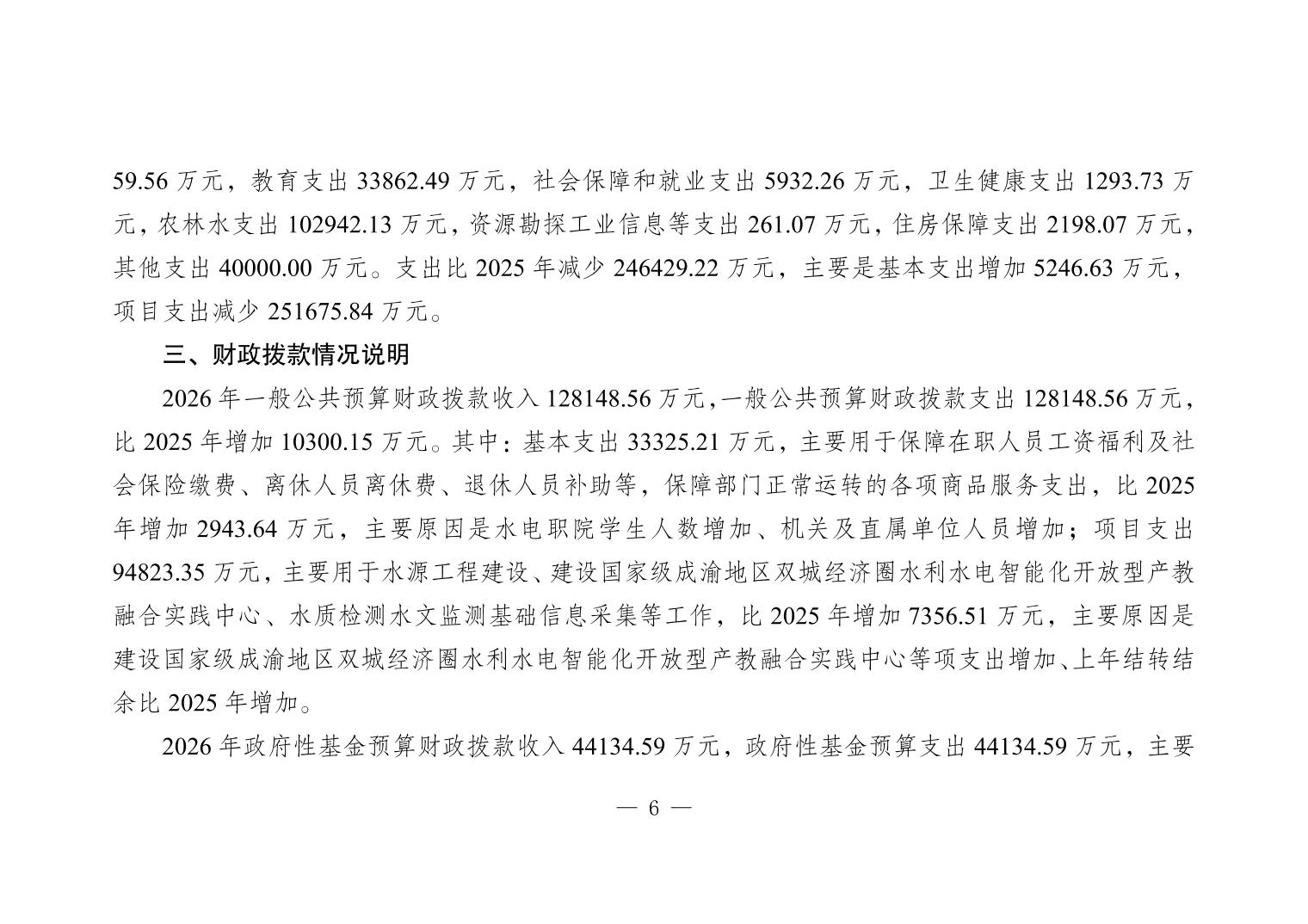 59.56 万元，教育支出 33862.49 万元，社会保障和就业支出 5932.26 万元，卫生健康支出 1293.73 万元，农林水支出 102942.13 万元，资源勘探工业信息等支出 261.07 万元，住房保障支出 2198.07 万元，其他支出 40000.00 万元。支出比 2025 年减少 246429.22 万元，主要是基本支出增加 5246.63 万元，项目支出减少 251675.84 万元。

三、财政拨款情况说明

2026 年一般公共预算财政拨款收入 128148.56 万元，一般公共预算财政拨款支出 128148.56 万元，比 2025 年增加 10300.15 万元。其中：基本支出 33325.21 万元，主要用于保障在职人员工资福利及社会保险缴费、离休人员离休费、退休人员补助等，保障部门正常运转的各项商品服务支出，比 2025 年增加 2943.64 万元，主要原因是水电职院学生人数增加、机关及直属单位人员增加；项目支出 94823.35 万元，主要用于水源工程建设、建设国家级成渝地区双城经济圈水利水电智能化开放型产教融合实践中心、水质检测水文监测基础信息采集等工作，比 2025 年增加 7356.51 万元，主要原因是建设国家级成渝地区双城经济圈水利水电智能化开放型产教融合实践中心等项支出增加、上年结转结余比 2025 年增加。

2026 年政府性基金预算财政拨款收入 44134.59 万元，政府性基金预算支出 44134.59 万元，主要

— 6 —